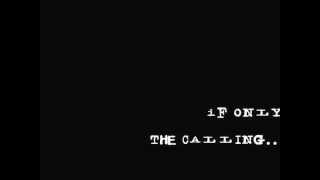 iF ONLY

THE CALLING..